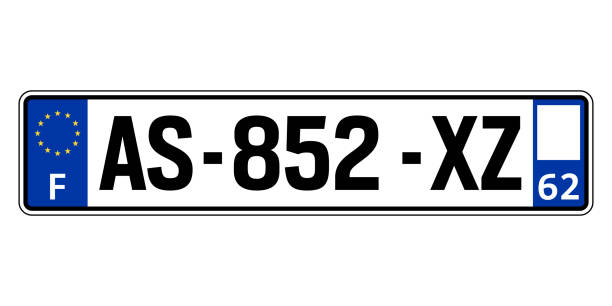 F

AS-852-XZ

62